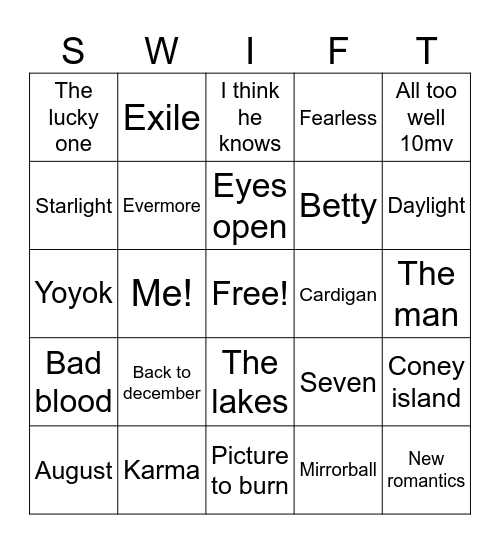 | S | W | I | F | T |
|---|---|---|---|---|
| The lucky one | Exile | I think he knows | Fearless | All too well 10mv |
| Starlight | Evermore | Eyes open | Betty | Daylight |
| Yoyok | Me! | Free! | Cardigan | The man |
| Bad blood | Back to december | The lakes | Seven | Coney island |
| August | Karma | Picture to burn | Mirrorball | New romantics |